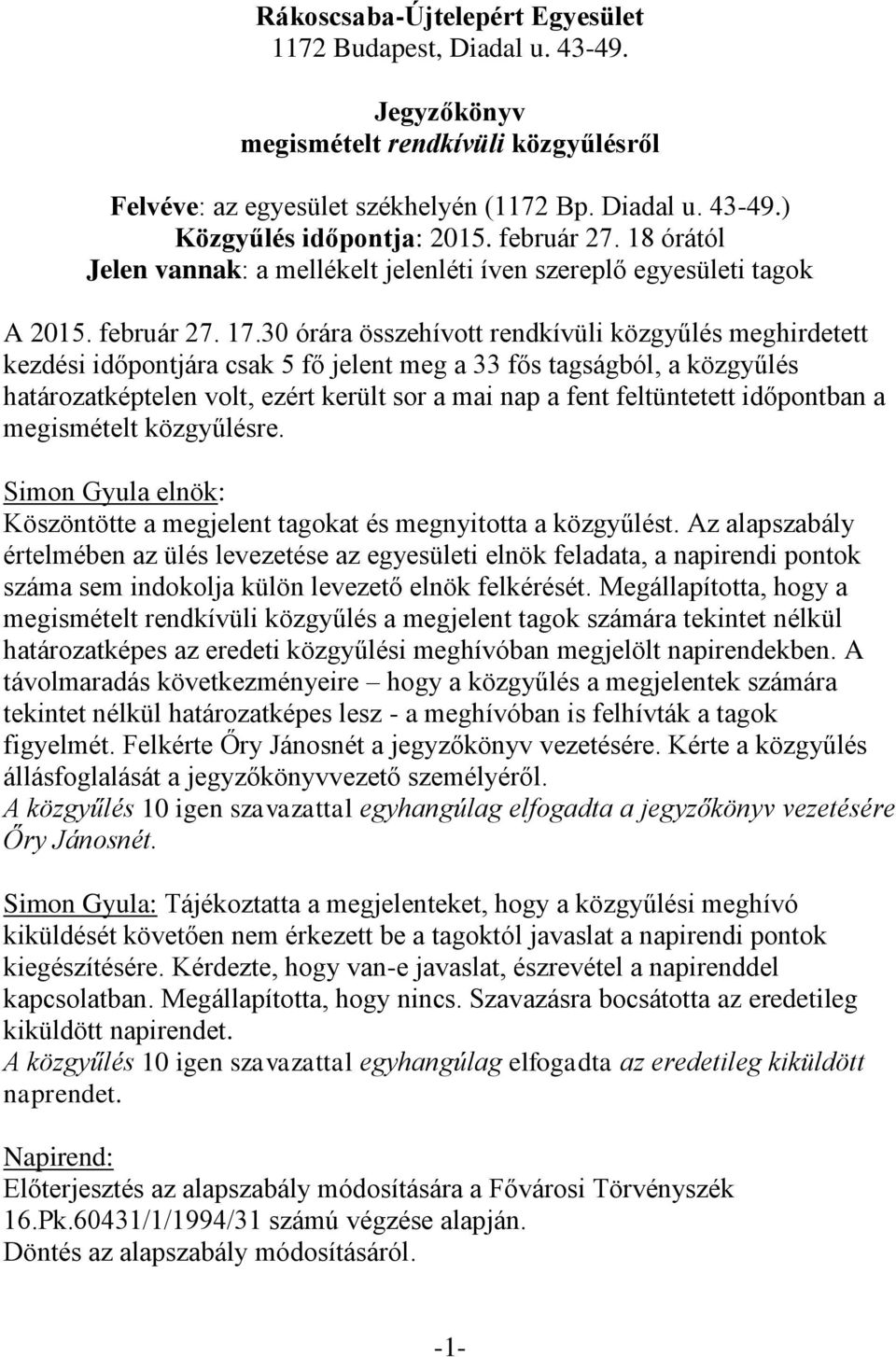 Rákoscsaba-Újtelepért Egyesület
1172 Budapest, Diadal u. 43-49.

Jegyzőkönyv
megismételt rendkívüli közgyűlésről

Felvéve: az egyesület székhelyén (1172 Bp. Diadal u. 43-49.)
Közgyűlés időpontja: 2015. február 27. 18 órától
Jelen vannak: a mellékelt jelenléti íven szereplő egyesületi tagok

A 2015. február 27. 17.30 órára összehívott rendkívüli közgyűlés meghirdetett kezdési időpontjára csak 5 fő jelent meg a 33 fős tagságból, a közgyűlés határozatképtelen volt, ezért került sor a mai nap a fent feltüntetett időpontban a megismételt közgyűlésre.

Simon Gyula elnök:
Köszöntötte a megjelent tagokat és megnyitotta a közgyűlést. Az alapszabály értelmében az ülés levezetése az egyesületi elnök feladata, a napirendi pontok száma sem indokolja külön levezető elnök felkérését. Megállapította, hogy a megismételt rendkívüli közgyűlés a megjelent tagok számára tekintet nélkül határozatképes az eredeti közgyűlési meghívóban megjelölt napirendekben. A távolmaradás következményeire – hogy a közgyűlés a megjelentek számára tekintet nélkül határozatképes lesz - a meghívóban is felhívták a tagok figyelmét. Felkérte Őry Jánosnét a jegyzőkönyv vezetésére. Kérte a közgyűlés állásfoglalását a jegyzőkönyvvezető személyéről.
A közgyűlés 10 igen szavazattal egyhangúlag elfogadta a jegyzőkönyv vezetésére Őry Jánosnét.

Simon Gyula: Tájékoztatta a megjelenteket, hogy a közgyűlési meghívó kiküldését követően nem érkezett be a tagoktól javaslat a napirendi pontok kiegészítésére. Kérdezte, hogy van-e javaslat, észrevétel a napirenddel kapcsolatban. Megállapította, hogy nincs. Szavazásra bocsátotta az eredetileg kiküldött napirendet.
A közgyűlés 10 igen szavazattal egyhangúlag elfogadta az eredetileg kiküldött naprendet.

Napirend:
Előterjesztés az alapszabály módosítására a Fővárosi Törvényszék 16.Pk.60431/1/1994/31 számú végzése alapján.
Döntés az alapszabály módosításáról.

-1-